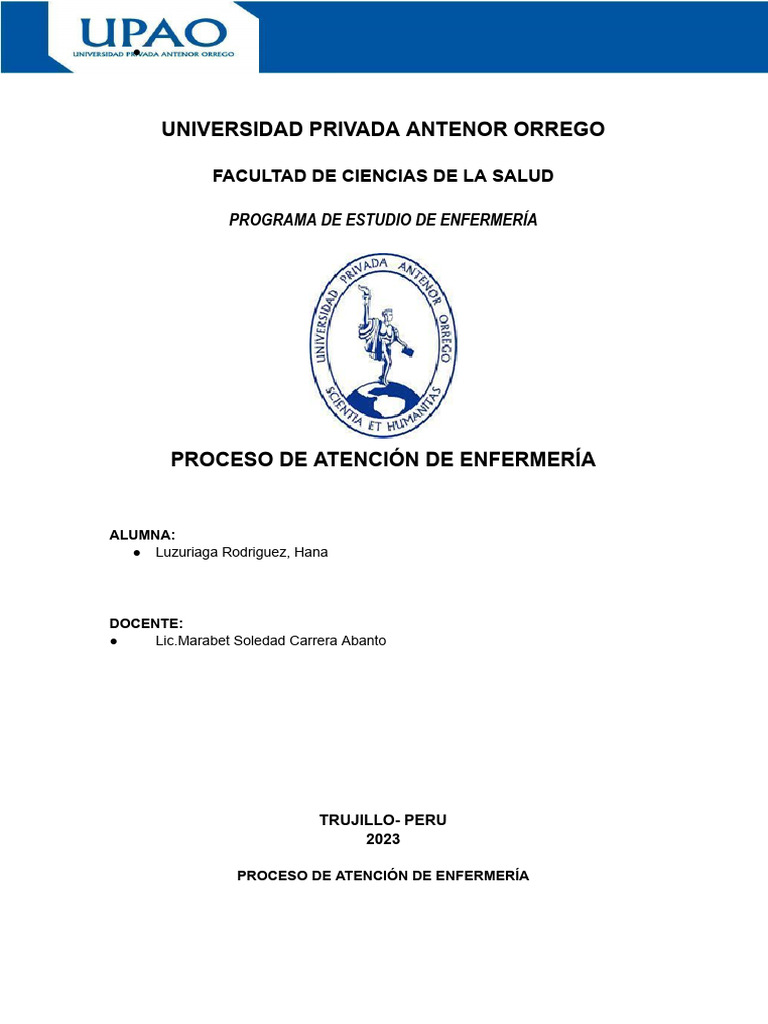 UPAO
UNIVERSIDAD PRIVADA ANTENOR ORREGO

UNIVERSIDAD PRIVADA ANTENOR ORREGO

FACULTAD DE CIENCIAS DE LA SALUD

PROGRAMA DE ESTUDIO DE ENFERMERÍA

UNIVERSIDAD PRIVADA ANTENOR ORREGO
SCIENTIA ET HUMANITAS

PROCESO DE ATENCIÓN DE ENFERMERÍA

ALUMNA:
● Luzuriaga Rodriguez, Hana

DOCENTE:
● Lic.Marabet Soledad Carrera Abanto

TRUJILLO- PERU
2023

PROCESO DE ATENCIÓN DE ENFERMERÍA